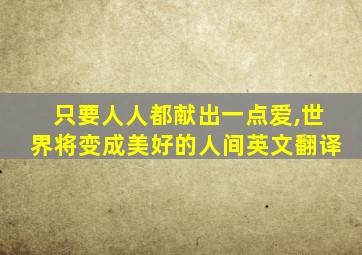 只要人人都献出一点爱,世界将变成美好的人间英文翻译